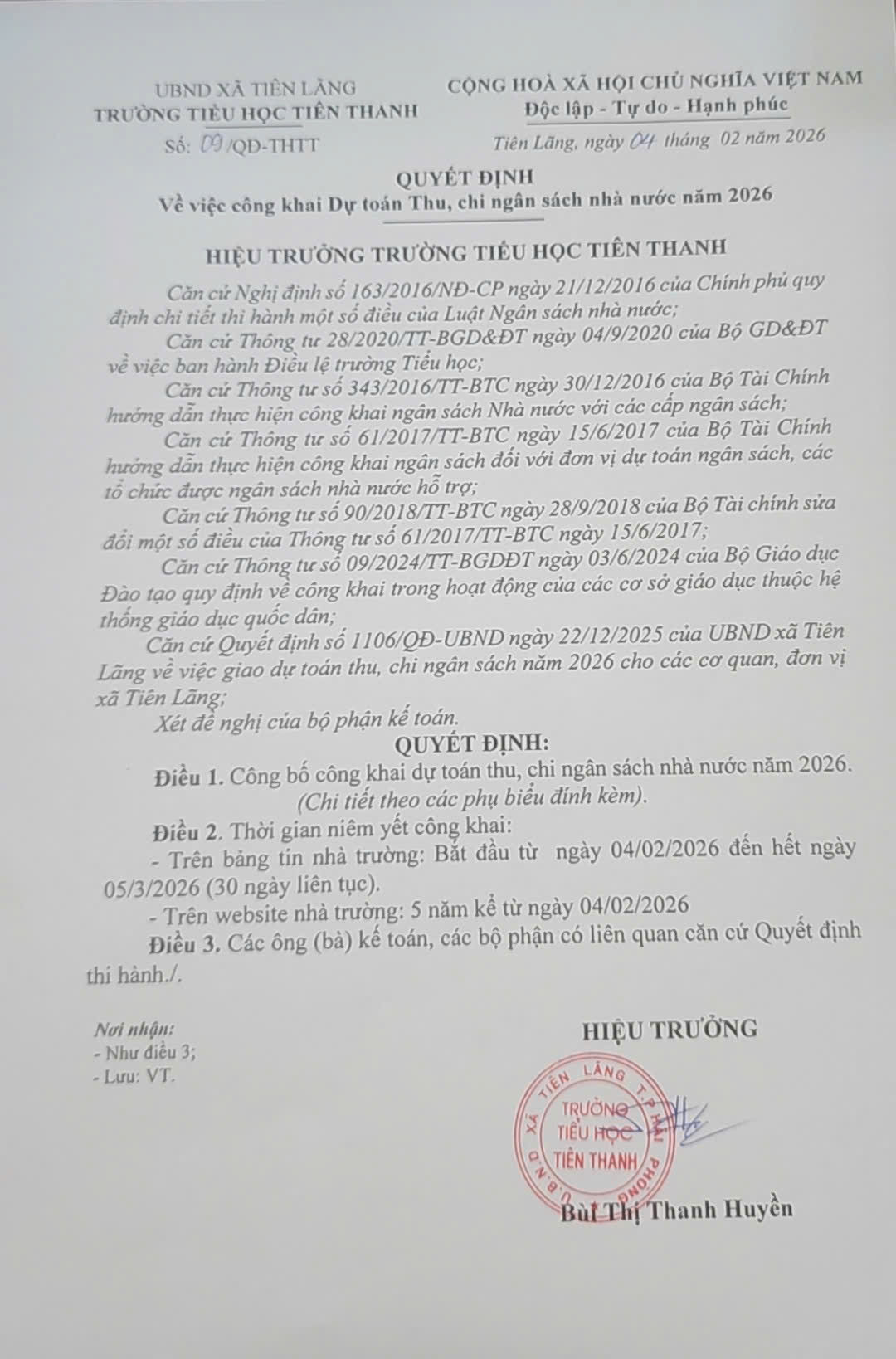 UBND XÃ TIÊN LÃNG
TRƯỜNG TIỂU HỌC TIÊN THANH
Số: 09/QĐ-THTT

CỘNG HOÀ XÃ HỘI CHỦ NGHĨA VIỆT NAM
Độc lập - Tự do - Hạnh phúc
Tiên Lãng, ngày 04 tháng 02 năm 2026

QUYẾT ĐỊNH
Về việc công khai Dự toán Thu, chi ngân sách nhà nước năm 2026

HIỆU TRƯỞNG TRƯỜNG TIỂU HỌC TIÊN THANH

Căn cứ Nghị định số 163/2016/NĐ-CP ngày 21/12/2016 của Chính phủ quy định chi tiết thi hành một số điều của Luật Ngân sách nhà nước;

Căn cứ Thông tư 28/2020/TT-BGD&ĐT ngày 04/9/2020 của Bộ GD&ĐT về việc ban hành Điều lệ trường Tiểu học;

Căn cứ Thông tư số 343/2016/TT-BTC ngày 30/12/2016 của Bộ Tài Chính hướng dẫn thực hiện công khai ngân sách Nhà nước với các cấp ngân sách;

Căn cứ Thông tư số 61/2017/TT-BTC ngày 15/6/2017 của Bộ Tài Chính hướng dẫn thực hiện công khai ngân sách đối với đơn vị dự toán ngân sách, các tổ chức được ngân sách nhà nước hỗ trợ;

Căn cứ Thông tư số 90/2018/TT-BTC ngày 28/9/2018 của Bộ Tài chính sửa đổi một số điều của Thông tư số 61/2017/TT-BTC ngày 15/6/2017;

Căn cứ Thông tư số 09/2024/TT-BGDĐT ngày 03/6/2024 của Bộ Giáo dục Đào tạo quy định về công khai trong hoạt động của các cơ sở giáo dục thuộc hệ thống giáo dục quốc dân;

Căn cứ Quyết định số 1106/QĐ-UBND ngày 22/12/2025 của UBND xã Tiên Lãng về việc giao dự toán thu, chi ngân sách năm 2026 cho các cơ quan, đơn vị xã Tiên Lãng;

Xét đề nghị của bộ phận kế toán.

QUYẾT ĐỊNH:

Điều 1. Công bố công khai dự toán thu, chi ngân sách nhà nước năm 2026. (Chi tiết theo các phụ biểu đính kèm).

Điều 2. Thời gian niêm yết công khai:

- Trên bảng tin nhà trường: Bắt đầu từ ngày 04/02/2026 đến hết ngày 05/3/2026 (30 ngày liên tục).

- Trên website nhà trường: 5 năm kể từ ngày 04/02/2026

Điều 3. Các ông (bà) kế toán, các bộ phận có liên quan căn cứ Quyết định thi hành./.

Nơi nhận:
- Như điều 3;
- Lưu: VT.

HIỆU TRƯỞNG

U.B.N.D XÃ TIÊN LÃNG T.P HẢI PHÒNG
TRƯỜNG TIỂU HỌC TIÊN THANH

Bùi Thị Thanh Huyền